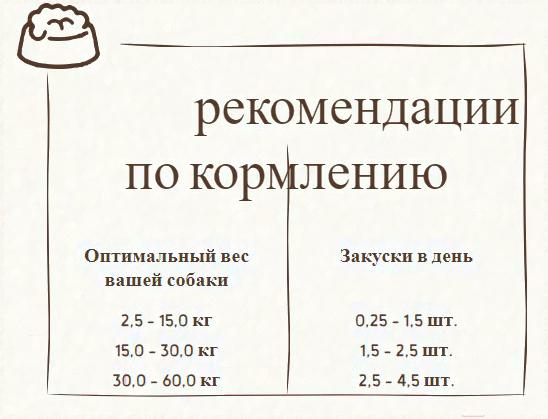 рекомендации по кормлению

| Оптимальный вес вашей собаки | Закуски в день |
|---|---|
| 2,5 - 15,0 кг | 0,25 - 1,5 шт. |
| 15,0 - 30,0 кг | 1,5 - 2,5 шт. |
| 30,0 - 60,0 кг | 2,5 - 4,5 шт. |